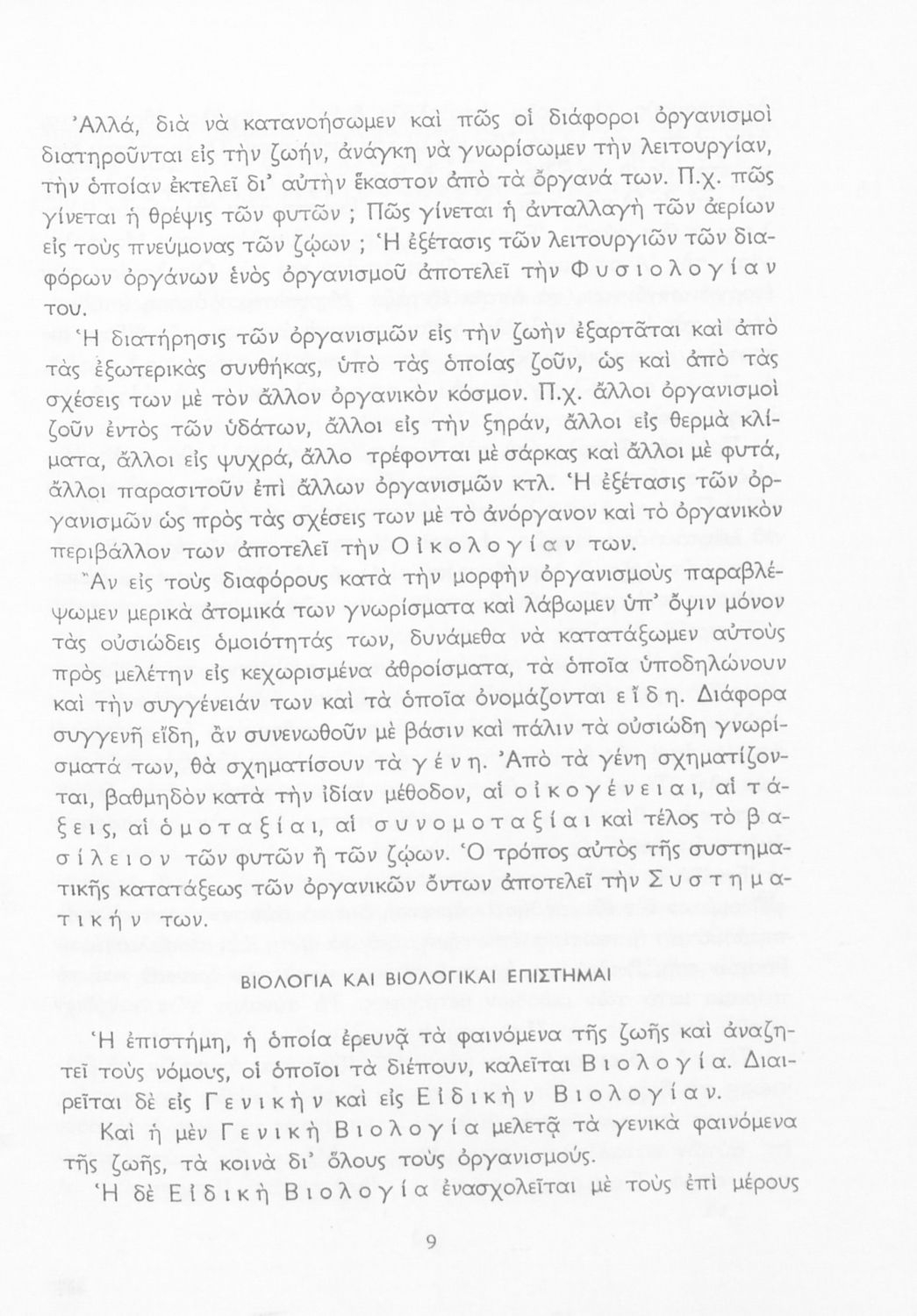 Ἀλλά, διὰ νὰ κατανοήσωμεν καὶ πῶς οἱ διάφοροι ὀργανισμοὶ διατηροῦνται εἰς τὴν ζωήν, ἀνάγκη νὰ γνωρίσωμεν τὴν λειτουργίαν, τὴν ὁποίαν ἐκτελεῖ δι' αὐτὴν ἕκαστον ἀπὸ τὰ ὄργανά των. Π.χ. πῶς γίνεται ἡ θρέψις τῶν φυτῶν ; Πῶς γίνεται ἡ ἀνταλλαγὴ τῶν ἀερίων εἰς τοὺς πνεύμονας τῶν ζῴων ; Ἡ ἐξέτασις τῶν λειτουργιῶν τῶν διαφόρων ὀργάνων ἑνὸς ὀργανισμοῦ ἀποτελεῖ τὴν Φυσιολογίαν του.

Ἡ διατήρησις τῶν ὀργανισμῶν εἰς τὴν ζωὴν ἐξαρτᾶται καὶ ἀπὸ τὰς ἐξωτερικὰς συνθήκας, ὑπὸ τὰς ὁποίας ζοῦν, ὡς καὶ ἀπὸ τὰς σχέσεις των μὲ τὸν ἄλλον ὀργανικὸν κόσμον. Π.χ. ἄλλοι ὀργανισμοὶ ζοῦν ἐντὸς τῶν ὑδάτων, ἄλλοι εἰς τὴν ξηράν, ἄλλοι εἰς θερμὰ κλίματα, ἄλλοι εἰς ψυχρά, ἄλλο τρέφονται μὲ σάρκας καὶ ἄλλοι μὲ φυτά, ἄλλοι παρασιτοῦν ἐπὶ ἄλλων ὀργανισμῶν κτλ. Ἡ ἐξέτασις τῶν ὀργανισμῶν ὡς πρὸς τὰς σχέσεις των μὲ τὸ ἀνόργανον καὶ τὸ ὀργανικὸν περιβάλλον των ἀποτελεῖ τὴν Οἰκολογίαν των.

Ἂν εἰς τοὺς διαφόρους κατὰ τὴν μορφὴν ὀργανισμοὺς παραβλέψωμεν μερικὰ ἀτομικά των γνωρίσματα καὶ λάβωμεν ὑπ' ὄψιν μόνον τὰς οὐσιώδεις ὁμοιότητάς των, δυνάμεθα νὰ κατατάξωμεν αὐτοὺς πρὸς μελέτην εἰς κεχωρισμένα ἀθροίσματα, τὰ ὁποῖα ὑποδηλώνουν καὶ τὴν συγγένειάν των καὶ τὰ ὁποῖα ὀνομάζονται εἴδη. Διάφορα συγγενῆ εἴδη, ἂν συνενωθοῦν μὲ βάσιν καὶ πάλιν τὰ οὐσιώδη γνωρίσματά των, θὰ σχηματίσουν τὰ γένη. Ἀπὸ τὰ γένη σχηματίζονται, βαθμηδὸν κατὰ τὴν ἰδίαν μέθοδον, αἱ οἰκογένειαι, αἱ τάξεις, αἱ ὁμοταξίαι, αἱ συνομοταξίαι καὶ τέλος τὸ βασίλειον τῶν φυτῶν ἢ τῶν ζῴων. Ὁ τρόπος αὐτὸς τῆς συστηματικῆς κατατάξεως τῶν ὀργανικῶν ὄντων ἀποτελεῖ τὴν Συστηματικήν των.

ΒΙΟΛΟΓΙΑ ΚΑΙ ΒΙΟΛΟΓΙΚΑΙ ΕΠΙΣΤΗΜΑΙ

Ἡ ἐπιστήμη, ἡ ὁποία ἐρευνᾷ τὰ φαινόμενα τῆς ζωῆς καὶ ἀναζητεῖ τοὺς νόμους, οἱ ὁποῖοι τὰ διέπουν, καλεῖται Βιολογία. Διαιρεῖται δὲ εἰς Γενικὴν καὶ εἰς Εἰδικὴν Βιολογίαν.

Καὶ ἡ μὲν Γενικὴ Βιολογία μελετᾷ τὰ γενικὰ φαινόμενα τῆς ζωῆς, τὰ κοινὰ δι' ὅλους τοὺς ὀργανισμούς.

Ἡ δὲ Εἰδικὴ Βιολογία ἐνασχολεῖται μὲ τοὺς ἐπὶ μέρους

9